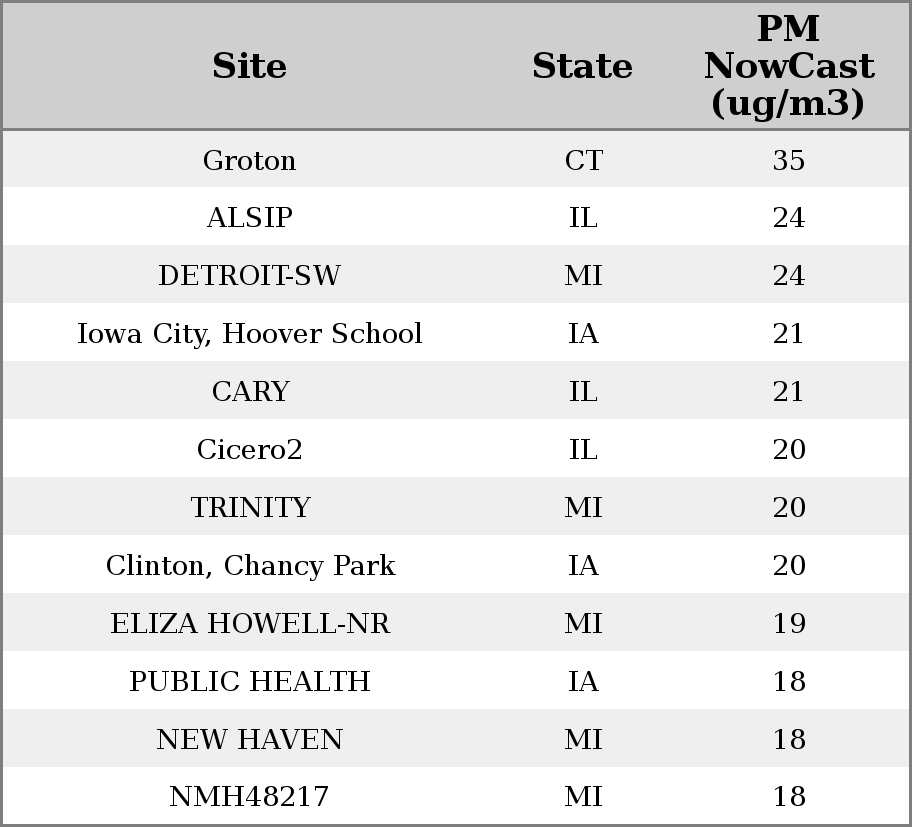 | Site | State | PM NowCast (ug/m3) |
|---|---|---|
| Groton | CT | 35 |
| ALSIP | IL | 24 |
| DETROIT-SW | MI | 24 |
| Iowa City, Hoover School | IA | 21 |
| CARY | IL | 21 |
| Cicero2 | IL | 20 |
| TRINITY | MI | 20 |
| Clinton, Chancy Park | IA | 20 |
| ELIZA HOWELL-NR | MI | 19 |
| PUBLIC HEALTH | IA | 18 |
| NEW HAVEN | MI | 18 |
| NMH48217 | MI | 18 |